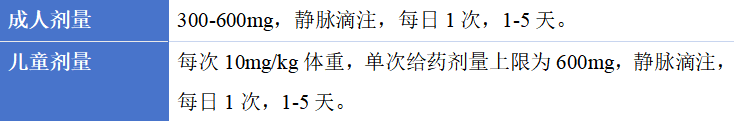 | 成人剂量 | 300-600mg，静脉滴注，每日 1 次，1-5 天。 |
|---|---|
| 儿童剂量 | 每次 10mg/kg 体重，单次给药剂量上限为 600mg，静脉滴注，每日 1 次，1-5 天。 |